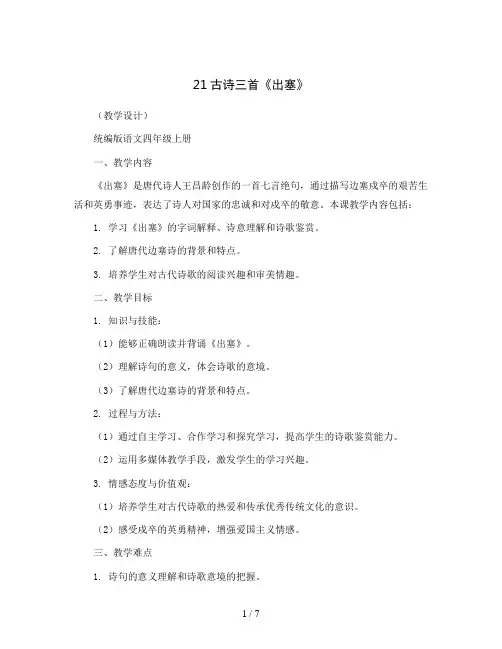 21 古诗三首《出塞》

（教学设计）

统编版语文四年级上册

一、教学内容

《出塞》是唐代诗人王昌龄创作的一首七言绝句，通过描写边塞戍卒的艰苦生活和英勇事迹，表达了诗人对国家的忠诚和对戍卒的敬意。本课教学内容包括：

1. 学习《出塞》的字词解释、诗意理解和诗歌鉴赏。

2. 了解唐代边塞诗的背景和特点。

3. 培养学生对古代诗歌的阅读兴趣和审美情趣。

二、教学目标

1. 知识与技能：

（1）能够正确朗读并背诵《出塞》。

（2）理解诗句的意义，体会诗歌的意境。

（3）了解唐代边塞诗的背景和特点。

2. 过程与方法：

（1）通过自主学习、合作学习和探究学习，提高学生的诗歌鉴赏能力。

（2）运用多媒体教学手段，激发学生的学习兴趣。

3. 情感态度与价值观：

（1）培养学生对古代诗歌的热爱和传承优秀传统文化的意识。

（2）感受戍卒的英勇精神，增强爱国主义情感。

三、教学难点

1. 诗句的意义理解和诗歌意境的把握。

1 / 7